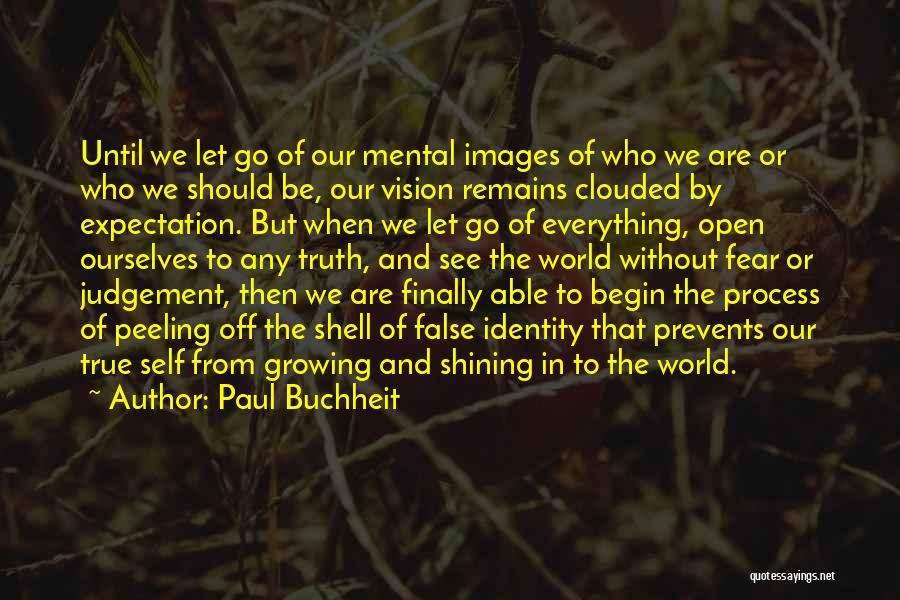 Until we let go of our mental images of who we are or who we should be, our vision remains clouded by expectation. But when we let go of everything, open ourselves to any truth, and see the world without fear or judgement, then we are finally able to begin the process of peeling off the shell of false identity that prevents our true self from growing and shining in to the world.

~ Author: Paul Buchheit

quotessayings.net